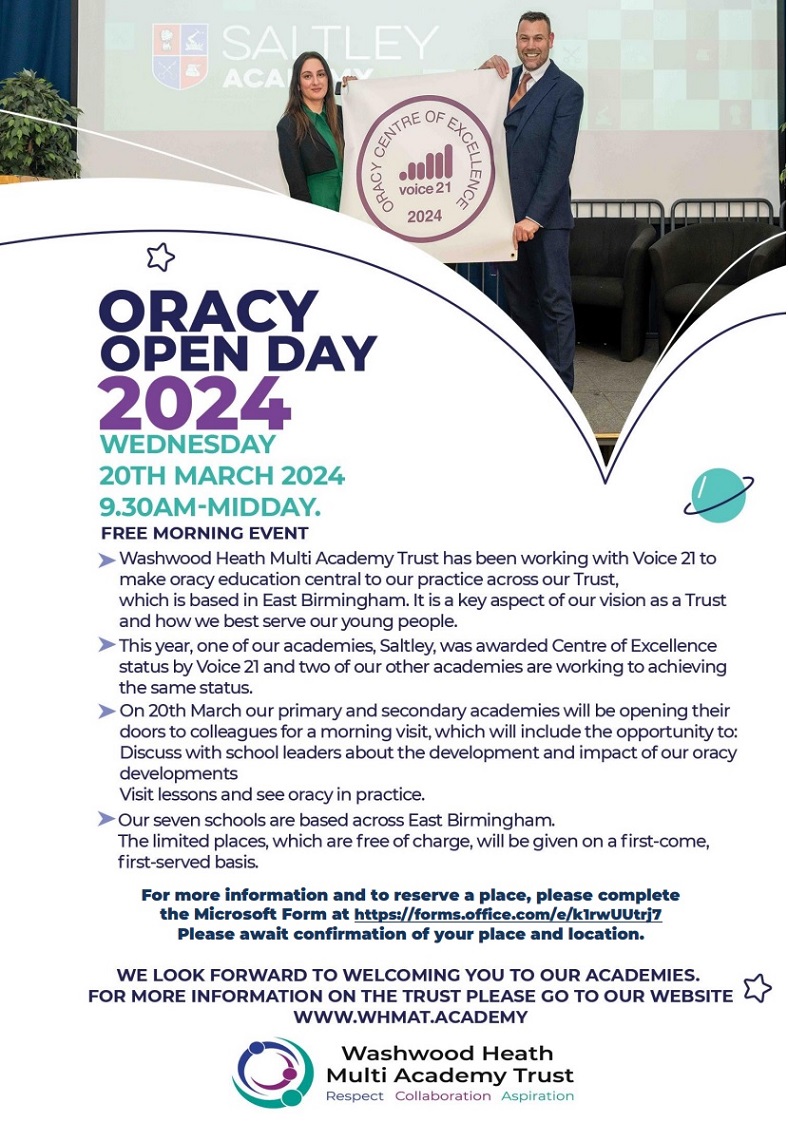 SALTLEY ACADEMY

ORACY CENTRE OF EXCELLENCE
voice 21
2024

ORACY OPEN DAY 2024
WEDNESDAY
20TH MARCH 2024
9.30AM-MIDDAY.
FREE MORNING EVENT

Washwood Heath Multi Academy Trust has been working with Voice 21 to make oracy education central to our practice across our Trust, which is based in East Birmingham. It is a key aspect of our vision as a Trust and how we best serve our young people.

This year, one of our academies, Saltley, was awarded Centre of Excellence status by Voice 21 and two of our other academies are working to achieving the same status.

On 20th March our primary and secondary academies will be opening their doors to colleagues for a morning visit, which will include the opportunity to:
Discuss with school leaders about the development and impact of our oracy developments
Visit lessons and see oracy in practice.

Our seven schools are based across East Birmingham.
The limited places, which are free of charge, will be given on a first-come, first-served basis.

For more information and to reserve a place, please complete the Microsoft Form at https://forms.office.com/e/k1rwUUtrj7
Please await confirmation of your place and location.

WE LOOK FORWARD TO WELCOMING YOU TO OUR ACADEMIES.
FOR MORE INFORMATION ON THE TRUST PLEASE GO TO OUR WEBSITE
WWW.WHMAT.ACADEMY

Washwood Heath
Multi Academy Trust
Respect Collaboration Aspiration